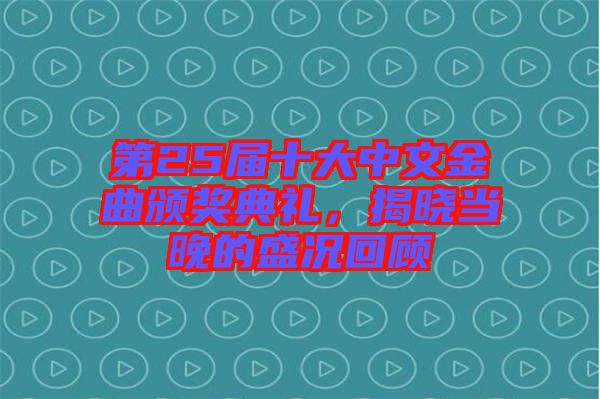 第25届十大中文金曲颁奖典礼，揭晓当晚的盛况回顾